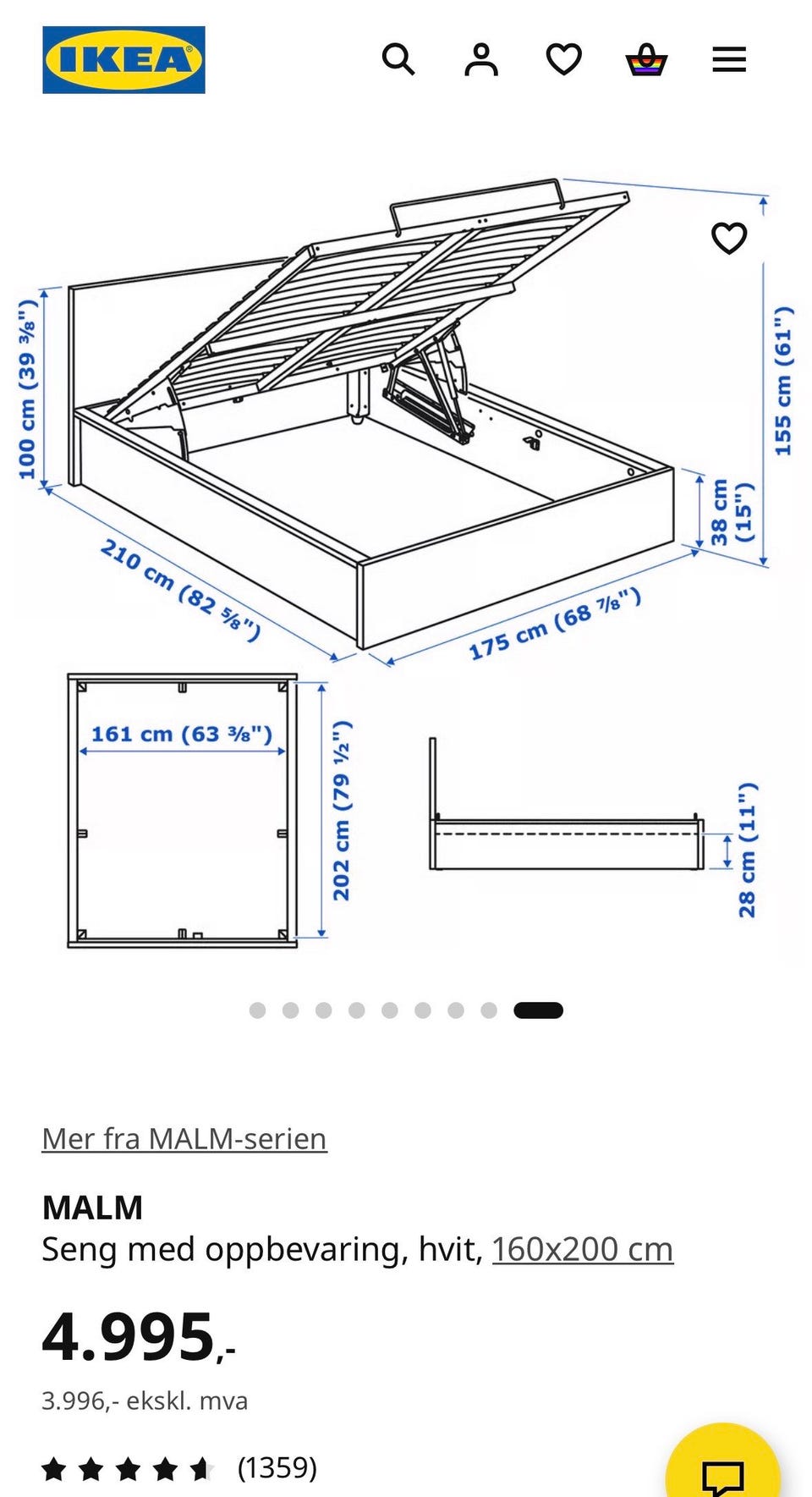 IKEA

100 cm (39 ⅜")
155 cm (61")
38 cm (15")
210 cm (82 ⅝")
175 cm (68 ⅞")
161 cm (63 ⅜")
202 cm (79 ½")
28 cm (11")

Mer fra MALM-serien

MALM
Seng med oppbevaring, hvit, 160x200 cm

4.995,-
3.996,- ekskl. mva

(1359)